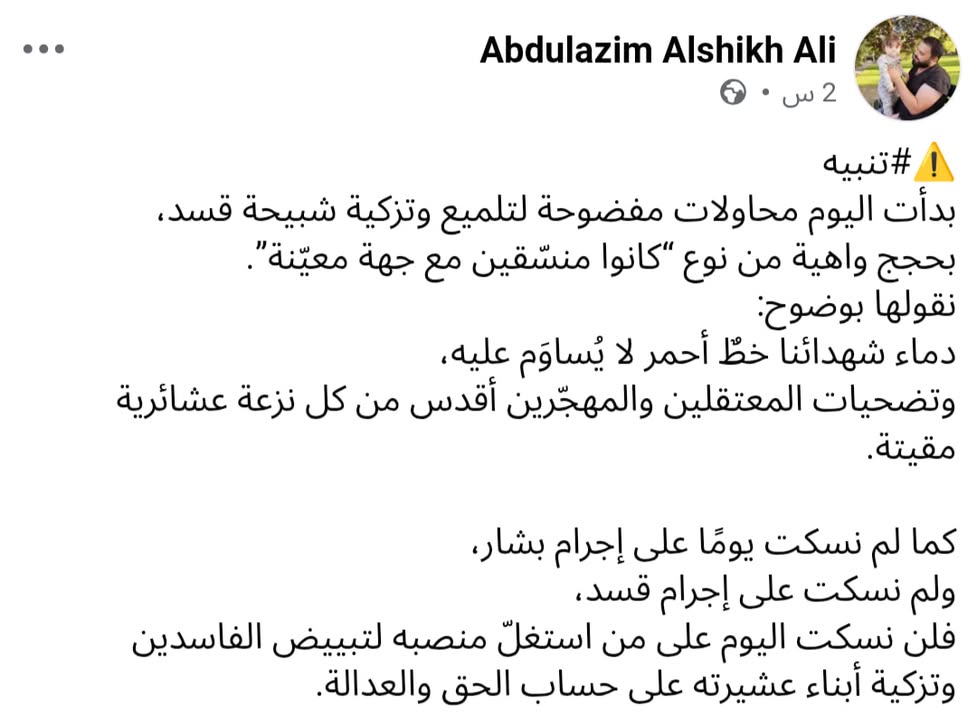 Abdulazim Alshikh Ali
2 س •

⚠️#تنبيه
بدأت اليوم محاولات مفضوحة لتلميع وتزكية شبيحة قسد، بحجج واهية من نوع "كانوا منسّقين مع جهة معيّنة".
نقولها بوضوح:
دماء شهدائنا خطٌ أحمر لا يُساوَم عليه،
وتضحيات المعتقلين والمهجّرين أقدس من كل نزعة عشائرية مقيتة.

كما لم نسكت يومًا على إجرام بشار،
ولم نسكت على إجرام قسد،
فلن نسكت اليوم على من استغلّ منصبه لتبييض الفاسدين وتزكية أبناء عشيرته على حساب الحق والعدالة.